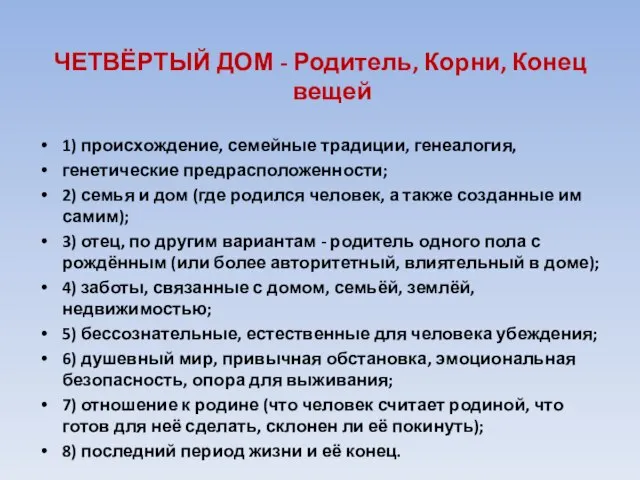 ЧЕТВЁРТЫЙ ДОМ - Родитель, Корни, Конец вещей

• 1) происхождение, семейные традиции, генеалогия,
• генетические предрасположенности;
• 2) семья и дом (где родился человек, а также созданные им самим);
• 3) отец, по другим вариантам - родитель одного пола с рождённым (или более авторитетный, влиятельный в доме);
• 4) заботы, связанные с домом, семьёй, землёй, недвижимостью;
• 5) бессознательные, естественные для человека убеждения;
• 6) душевный мир, привычная обстановка, эмоциональная безопасность, опора для выживания;
• 7) отношение к родине (что человек считает родиной, что готов для неё сделать, склонен ли её покинуть);
• 8) последний период жизни и её конец.